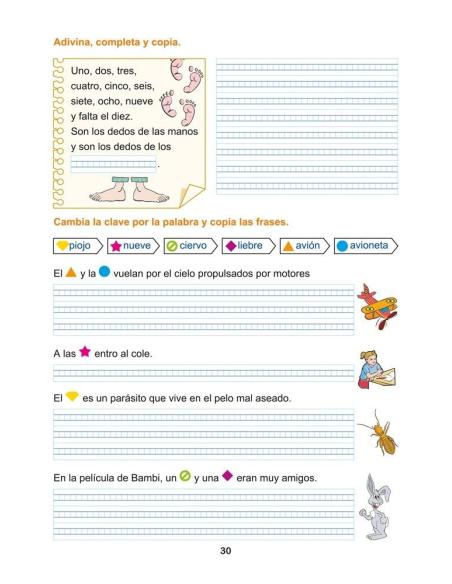 Adivina, completa y copia.

Uno, dos, tres,
cuatro, cinco, seis,
siete, ocho, nueve
y falta el diez.
Son los dedos de las manos
y son los dedos de los
.

Cambia la clave por la palabra y copia las frases.

piojo nueve ciervo liebre avión avioneta

El y la vuelan por el cielo propulsados por motores

A las entro al cole.

El es un parásito que vive en el pelo mal aseado.

En la película de Bambi, un y una eran muy amigos.

30